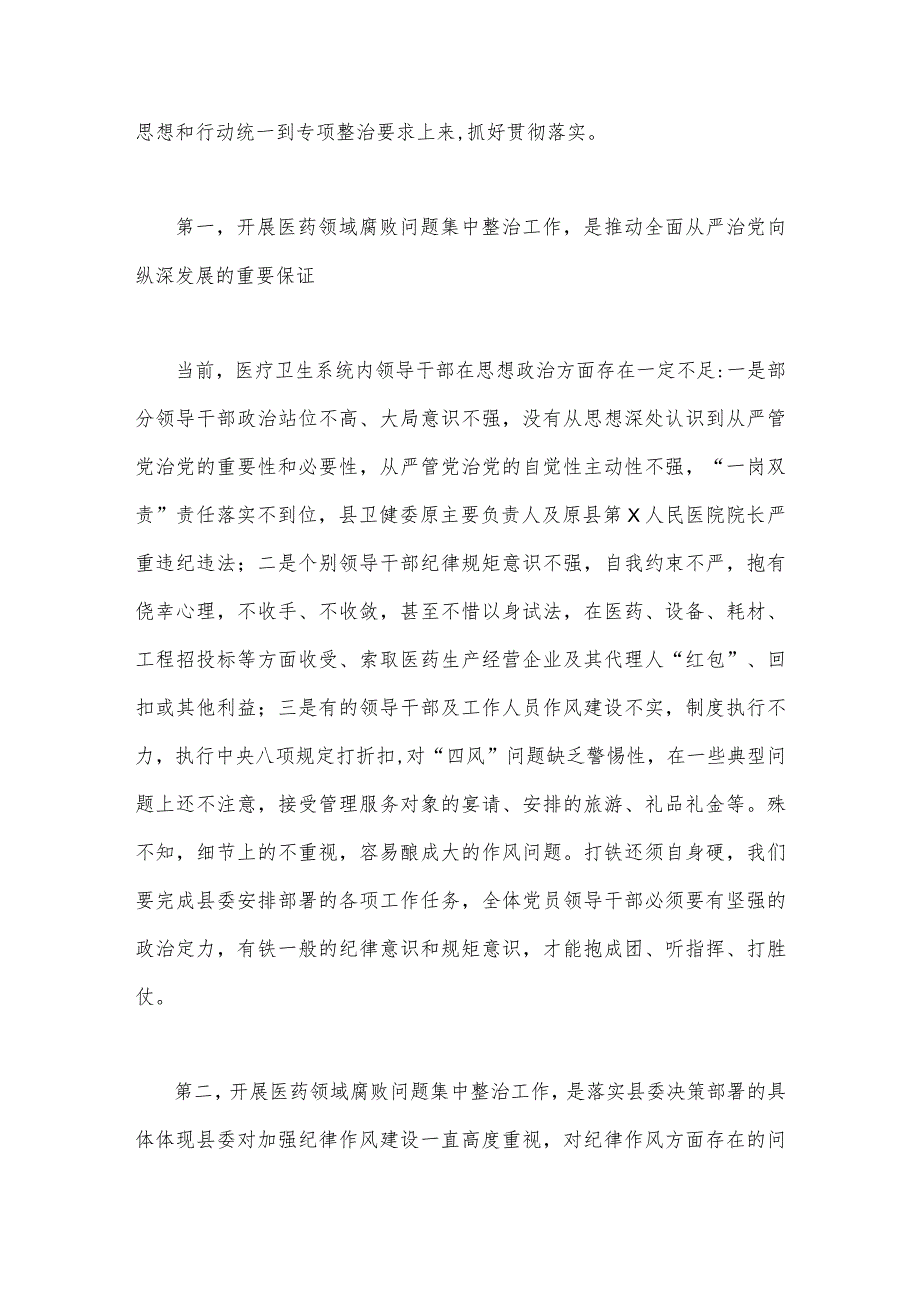 思想和行动统一到专项整治要求上来,抓好贯彻落实。

第一，开展医药领域腐败问题集中整治工作，是推动全面从严治党向纵深发展的重要保证

当前，医疗卫生系统内领导干部在思想政治方面存在一定不足:一是部分领导干部政治站位不高、大局意识不强，没有从思想深处认识到从严管党治党的重要性和必要性，从严管党治党的自觉性主动性不强，“一岗双责”责任落实不到位，县卫健委原主要负责人及原县第X人民医院院长严重违纪违法；二是个别领导干部纪律规矩意识不强，自我约束不严，抱有侥幸心理，不收手、不收敛，甚至不惜以身试法，在医药、设备、耗材、工程招投标等方面收受、索取医药生产经营企业及其代理人“红包”、回扣或其他利益；三是有的领导干部及工作人员作风建设不实，制度执行不力，执行中央八项规定打折扣,对“四风”问题缺乏警惕性，在一些典型问题上还不注意，接受管理服务对象的宴请、安排的旅游、礼品礼金等。殊不知，细节上的不重视，容易酿成大的作风问题。打铁还须自身硬，我们要完成县委安排部署的各项工作任务，全体党员领导干部必须要有坚强的政治定力，有铁一般的纪律意识和规矩意识，才能抱成团、听指挥、打胜仗。

第二，开展医药领域腐败问题集中整治工作，是落实县委决策部署的具体体现县委对加强纪律作风建设一直高度重视，对纪律作风方面存在的问